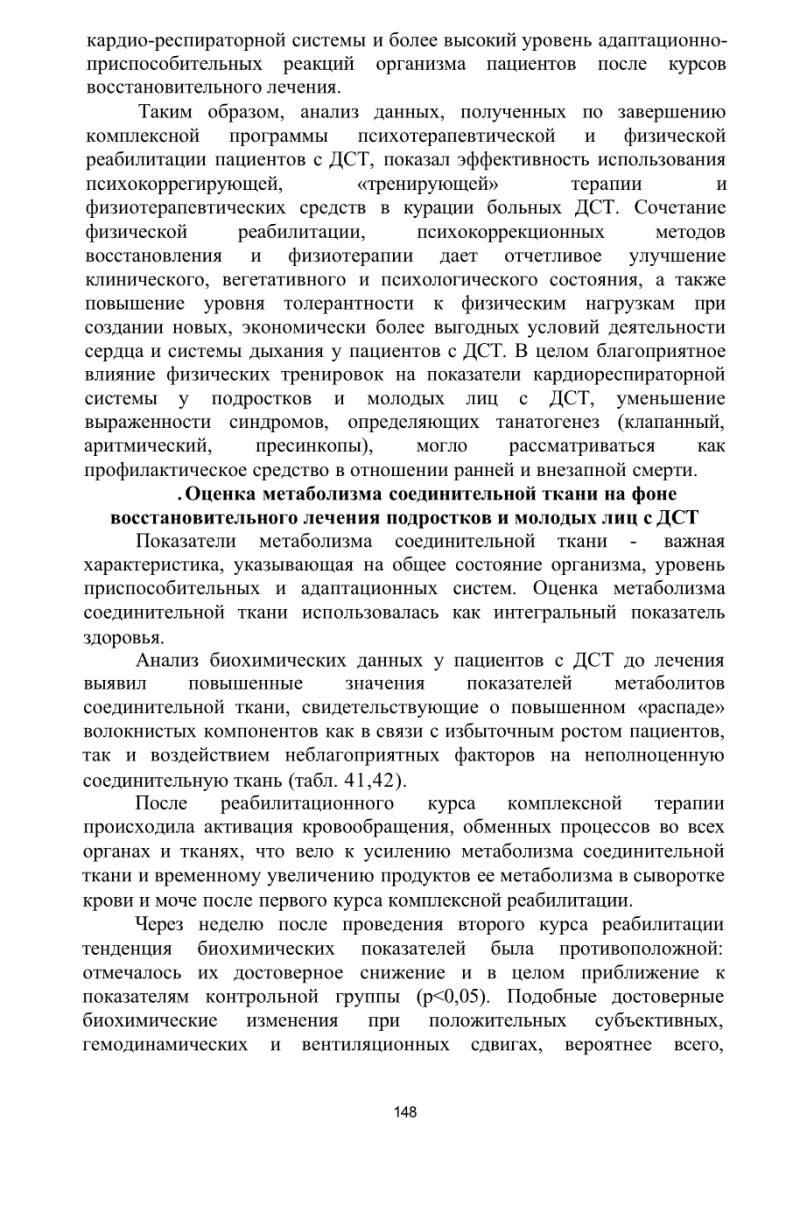 кардио-респираторной системы и более высокий уровень адаптационно-приспособительных реакций организма пациентов после курсов восстановительного лечения.

Таким образом, анализ данных, полученных по завершению комплексной программы психотерапевтической и физической реабилитации пациентов с ДСТ, показал эффективность использования психокоррегирующей, «тренирующей» терапии и физиотерапевтических средств в курации больных ДСТ. Сочетание физической реабилитации, психокоррекционных методов восстановления и физиотерапии дает отчетливое улучшение клинического, вегетативного и психологического состояния, а также повышение уровня толерантности к физическим нагрузкам при создании новых, экономически более выгодных условий деятельности сердца и системы дыхания у пациентов с ДСТ. В целом благоприятное влияние физических тренировок на показатели кардиореспираторной системы у подростков и молодых лиц с ДСТ, уменьшение выраженности синдромов, определяющих танатогенез (клапанный, аритмический, пресинкопы), могло рассматриваться как профилактическое средство в отношении ранней и внезапной смерти.

. Оценка метаболизма соединительной ткани на фоне восстановительного лечения подростков и молодых лиц с ДСТ

Показатели метаболизма соединительной ткани - важная характеристика, указывающая на общее состояние организма, уровень приспособительных и адаптационных систем. Оценка метаболизма соединительной ткани использовалась как интегральный показатель здоровья.

Анализ биохимических данных у пациентов с ДСТ до лечения выявил повышенные значения показателей метаболитов соединительной ткани, свидетельствующие о повышенном «распаде» волокнистых компонентов как в связи с избыточным ростом пациентов, так и воздействием неблагоприятных факторов на неполноценную соединительную ткань (табл. 41,42).

После реабилитационного курса комплексной терапии происходила активация кровообращения, обменных процессов во всех органах и тканях, что вело к усилению метаболизма соединительной ткани и временному увеличению продуктов ее метаболизма в сыворотке крови и моче после первого курса комплексной реабилитации.

Через неделю после проведения второго курса реабилитации тенденция биохимических показателей была противоположной: отмечалось их достоверное снижение и в целом приближение к показателям контрольной группы (p<0,05). Подобные достоверные биохимические изменения при положительных субъективных, гемодинамических и вентиляционных сдвигах, вероятнее всего,

148